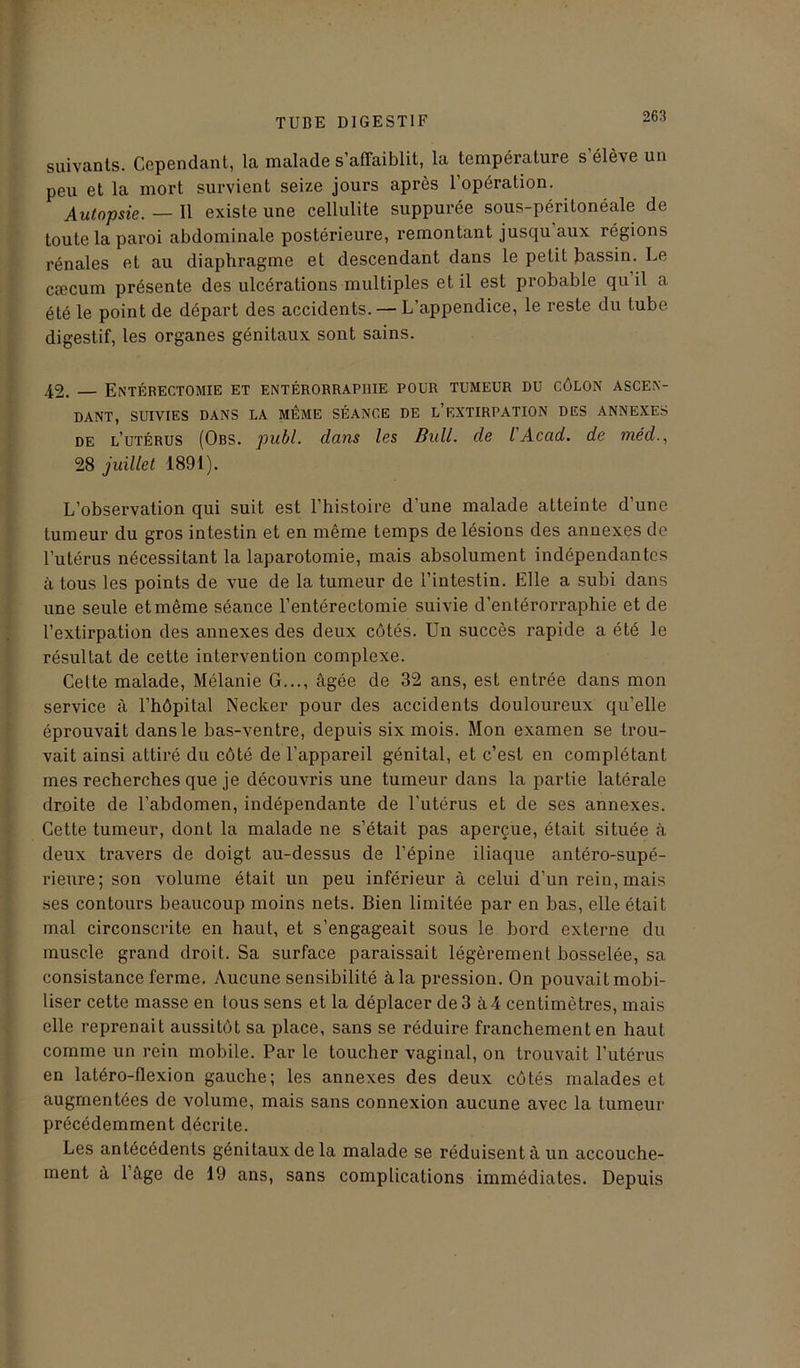 TUBE DIGESTIF

263

suivants. Cependant, la malade s'affaiblit, la température s'élève un peu et la mort survient seize jours après l'opération.

Autopsie. — Il existe une cellulite suppurée sous-péritonéale de toute la paroi abdominale postérieure, remontant jusqu'aux régions rénales et au diaphragme et descendant dans le petit bassin. Le cæcum présente des ulcérations multiples et il est probable qu'il a été le point de départ des accidents. — L'appendice, le reste du tube digestif, les organes génitaux sont sains.

42. — Entérectomie et entérorraphie pour tumeur du côlon ascendant, suivies dans la même séance de l'extirpation des annexes de l'utérus (Obs. publ. dans les Bull. de l'Acad. de méd., 28 juillet 1891).

L'observation qui suit est l'histoire d'une malade atteinte d'une tumeur du gros intestin et en même temps de lésions des annexes de l'utérus nécessitant la laparotomie, mais absolument indépendantes à tous les points de vue de la tumeur de l'intestin. Elle a subi dans une seule et même séance l'entérectomie suivie d'entérorraphie et de l'extirpation des annexes des deux côtés. Un succès rapide a été le résultat de cette intervention complexe.

Cette malade, Mélanie G..., âgée de 32 ans, est entrée dans mon service à l'hôpital Necker pour des accidents douloureux qu'elle éprouvait dans le bas-ventre, depuis six mois. Mon examen se trouvait ainsi attiré du côté de l'appareil génital, et c'est en complétant mes recherches que je découvris une tumeur dans la partie latérale droite de l'abdomen, indépendante de l'utérus et de ses annexes. Cette tumeur, dont la malade ne s'était pas aperçue, était située à deux travers de doigt au-dessus de l'épine iliaque antéro-supérieure; son volume était un peu inférieur à celui d'un rein, mais ses contours beaucoup moins nets. Bien limitée par en bas, elle était mal circonscrite en haut, et s'engageait sous le bord externe du muscle grand droit. Sa surface paraissait légèrement bosselée, sa consistance ferme. Aucune sensibilité à la pression. On pouvait mobiliser cette masse en tous sens et la déplacer de 3 à 4 centimètres, mais elle reprenait aussitôt sa place, sans se réduire franchement en haut comme un rein mobile. Par le toucher vaginal, on trouvait l'utérus en latéro-flexion gauche; les annexes des deux côtés malades et augmentées de volume, mais sans connexion aucune avec la tumeur précédemment décrite.

Les antécédents génitaux de la malade se réduisent à un accouchement à l'âge de 19 ans, sans complications immédiates. Depuis